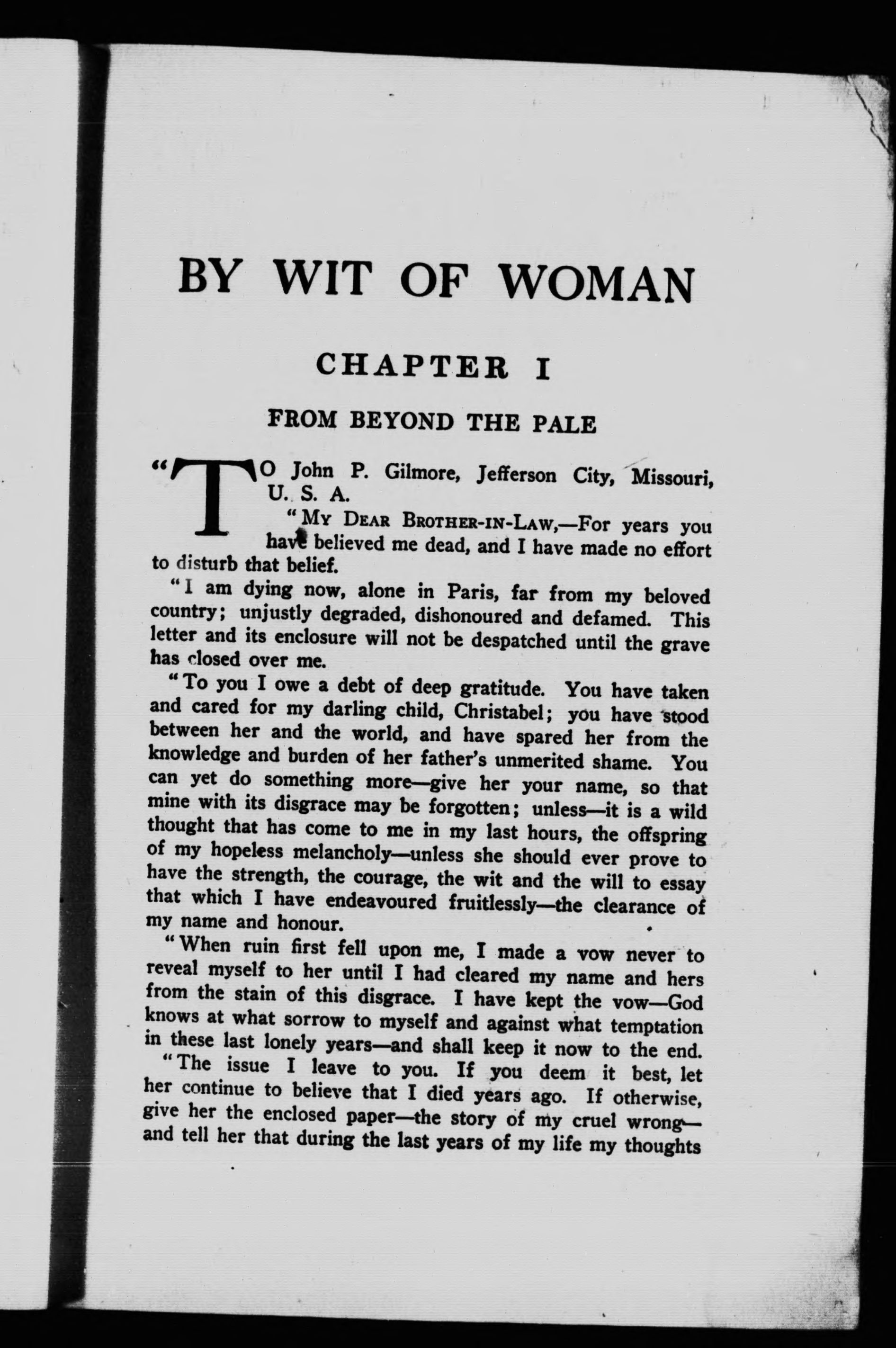 BY WIT OF WOMAN

CHAPTER I

FROM BEYOND THE PALE

"TO John P. Gilmore, Jefferson City, Missouri, U. S. A.

"MY DEAR BROTHER-IN-LAW,—For years you have believed me dead, and I have made no effort to disturb that belief.

"I am dying now, alone in Paris, far from my beloved country; unjustly degraded, dishonoured and defamed. This letter and its enclosure will not be despatched until the grave has closed over me.

"To you I owe a debt of deep gratitude. You have taken and cared for my darling child, Christabel; you have stood between her and the world, and have spared her from the knowledge and burden of her father's unmerited shame. You can yet do something more—give her your name, so that mine with its disgrace may be forgotten; unless—it is a wild thought that has come to me in my last hours, the offspring of my hopeless melancholy—unless she should ever prove to have the strength, the courage, the wit and the will to essay that which I have endeavoured fruitlessly—the clearance of my name and honour.

"When ruin first fell upon me, I made a vow never to reveal myself to her until I had cleared my name and hers from the stain of this disgrace. I have kept the vow—God knows at what sorrow to myself and against what temptation in these last lonely years—and shall keep it now to the end.

"The issue I leave to you. If you deem it best, let her continue to believe that I died years ago. If otherwise, give her the enclosed paper—the story of my cruel wrong—and tell her that during the last years of my life my thoughts